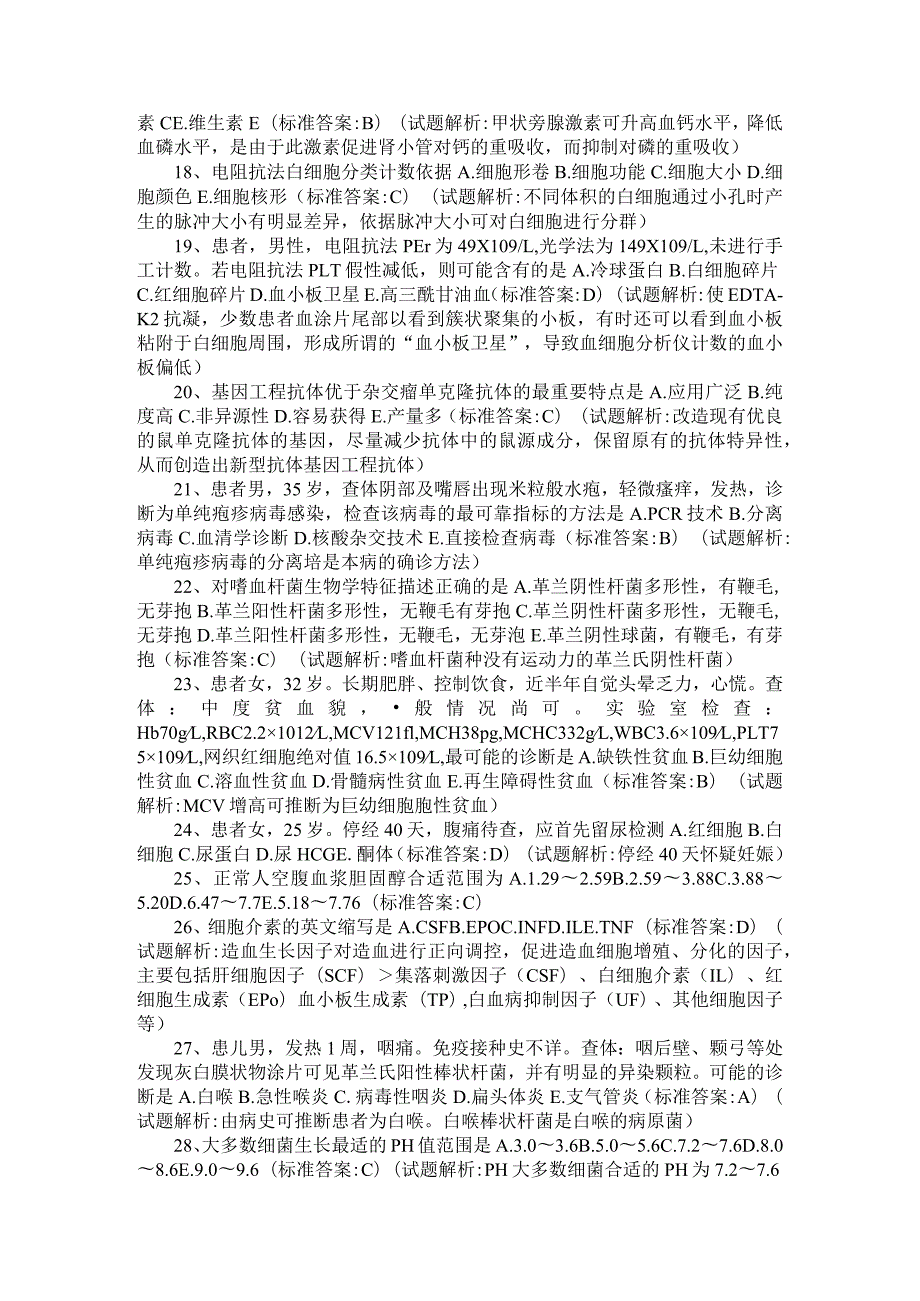 素 CE.维生素 E（标准答案:B）（试题解析:甲状旁腺激素可升高血钙水平，降低血磷水平，是由于此激素促进肾小管对钙的重吸收，而抑制对磷的重吸收）

18、电阻抗法白细胞分类计数依据 A.细胞形卷 B.细胞功能 C.细胞大小 D.细胞颜色 E.细胞核形（标准答案:C）（试题解析:不同体积的白细胞通过小孔时产生的脉冲大小有明显差异，依据脉冲大小可对白细胞进行分群）

19、患者，男性，电阻抗法 PEr 为 49X109/L,光学法为 149X109/L,未进行手工计数。若电阻抗法 PLT 假性减低，则可能含有的是 A.冷球蛋白 B.白细胞碎片 C.红细胞碎片 D.血小板卫星 E.高三酰甘油血(标准答案:D)（试题解析:使 EDTA-K2 抗凝，少数患者血涂片尾部以看到簇状聚集的小板，有时还可以看到血小板粘附于白细胞周围，形成所谓的“血小板卫星”，导致血细胞分析仪计数的血小板偏低）

20、基因工程抗体优于杂交瘤单克隆抗体的最重要特点是 A.应用广泛 B.纯度高 C.非异源性 D.容易获得 E.产量多（标准答案:C）（试题解析:改造现有优良的鼠单克隆抗体的基因，尽量减少抗体中的鼠源成分，保留原有的抗体特异性，从而创造出新型抗体基因工程抗体）

21、患者男，35 岁，查体阴部及嘴唇出现米粒般水疱，轻微瘙痒，发热，诊断为单纯疱疹病毒感染，检查该病毒的最可靠指标的方法是 A.PCR 技术 B.分离病毒 C.血清学诊断 D.核酸杂交技术 E.直接检查病毒（标准答案:B）（试题解析:单纯疱疹病毒的分离培是本病的确诊方法）

22、对嗜血杆菌生物学特征描述正确的是 A.革兰阴性杆菌多形性，有鞭毛，无芽抱 B.革兰阳性杆菌多形性，无鞭毛有芽抱 C.革兰阴性杆菌多形性，无鞭毛，无芽抱 D.革兰阳性杆菌多形性，无鞭毛，无芽泡 E.革兰阴性球菌，有鞭毛，有芽抱（标准答案:C）（试题解析:嗜血杆菌种没有运动力的革兰氏阴性杆菌）

23、患者女，32 岁。长期肥胖、控制饮食，近半年自觉头晕乏力，心慌。查体：中度贫血貌，•般情况尚可。实验室检查：Hb70g/L,RBC2.2×1012/L,MCV121fl,MCH38pg,MCHC332g/L,WBC3.6×109/L,PLT75×109/L,网织红细胞绝对值 16.5×109/L,最可能的诊断是 A.缺铁性贫血 B.巨幼细胞性贫血 C.溶血性贫血 D.骨髓病性贫血 E.再生障碍性贫血（标准答案:B）（试题解析:MCV 增高可推断为巨幼细胞胞性贫血）

24、患者女，25 岁。停经 40 天，腹痛待查，应首先留尿检测 A.红细胞 B.白细胞 C.尿蛋白 D.尿 HCGE. 酮体（标准答案:D）(试题解析:停经 40 天怀疑妊娠）

25、正常人空腹血浆胆固醇合适范围为 A.1.29～2.59B.2.59～3.88C.3.88～5.20D.6.47～7.7E.5.18～7.76（标准答案:C）

26、细胞介素的英文缩写是 A.CSFB.EPOC.INFD.ILE.TNF（标准答案:D）（试题解析:造血生长因子对造血进行正向调控，促进造血细胞增殖、分化的因子，主要包括肝细胞因子（SCF）＞集落刺激因子（CSF）、白细胞介素（IL）、红细胞生成素（EPo）血小板生成素（TP）,白血病抑制因子（UF）、其他细胞因子等）

27、患儿男，发热 1 周，咽痛。免疫接种史不详。查体：咽后壁、颗弓等处发现灰白膜状物涂片可见革兰氏阳性棒状杆菌，并有明显的异染颗粒。可能的诊断是 A.白喉 B.急性喉炎 C. 病毒性咽炎 D.扁头体炎 E.支气管炎（标准答案:A）（试题解析:由病史可推断患者为白喉。白喉棒状杆菌是白喉的病原菌）

28、大多数细菌生长最适的 PH 值范围是 A.3.0～3.6B.5.0～5.6C.7.2～7.6D.8.0～8.6E.9.0～9.6（标准答案:C）(试题解析:PH 大多数细菌合适的 PH 为 7.2～7.6